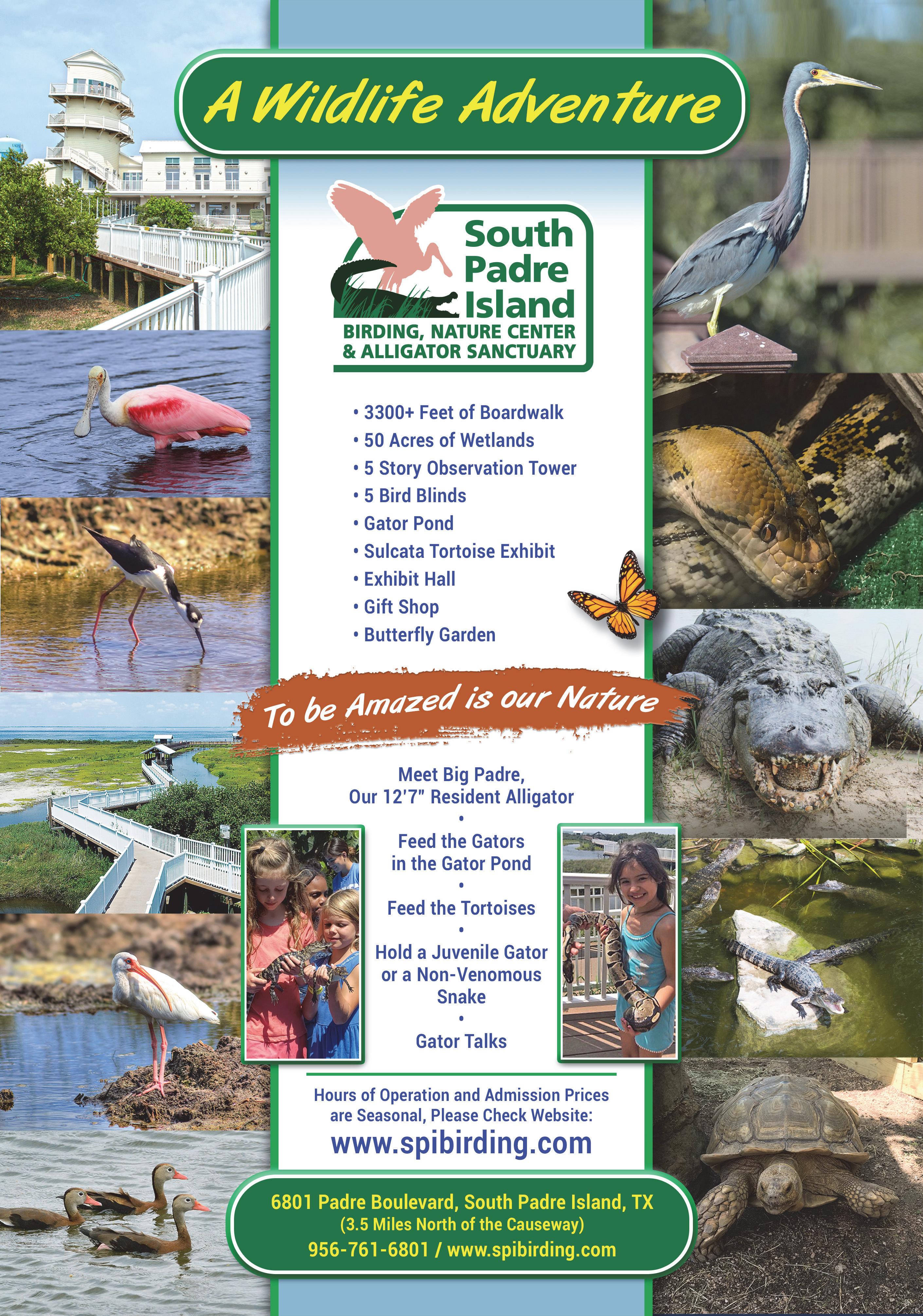 A Wildlife Adventure

South Padre Island
BIRDING, NATURE CENTER
& ALLIGATOR SANCTUARY

• 3300+ Feet of Boardwalk
• 50 Acres of Wetlands
• 5 Story Observation Tower
• 5 Bird Blinds
• Gator Pond
• Sulcata Tortoise Exhibit
• Exhibit Hall
• Gift Shop
• Butterfly Garden

To be Amazed is our Nature

Meet Big Padre,
Our 12'7" Resident Alligator
•
Feed the Gators
in the Gator Pond
•
Feed the Tortoises
•
Hold a Juvenile Gator
or a Non-Venomous
Snake
•
Gator Talks

Hours of Operation and Admission Prices are Seasonal, Please Check Website:
www.spibirding.com

6801 Padre Boulevard, South Padre Island, TX
(3.5 Miles North of the Causeway)
956-761-6801 / www.spibirding.com